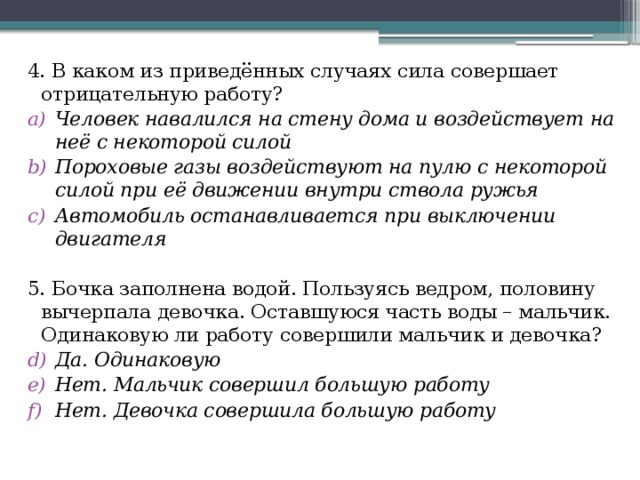 4. В каком из приведённых случаях сила совершает отрицательную работу?
a) Человек навалился на стену дома и воздействует на неё с некоторой силой
b) Пороховые газы воздействуют на пулю с некоторой силой при её движении внутри ствола ружья
c) Автомобиль останавливается при выключении двигателя

5. Бочка заполнена водой. Пользуясь ведром, половину вычерпала девочка. Оставшуюся часть воды – мальчик. Одинаковую ли работу совершили мальчик и девочка?
d) Да. Одинаковую
e) Нет. Мальчик совершил большую работу
f) Нет. Девочка совершила большую работу